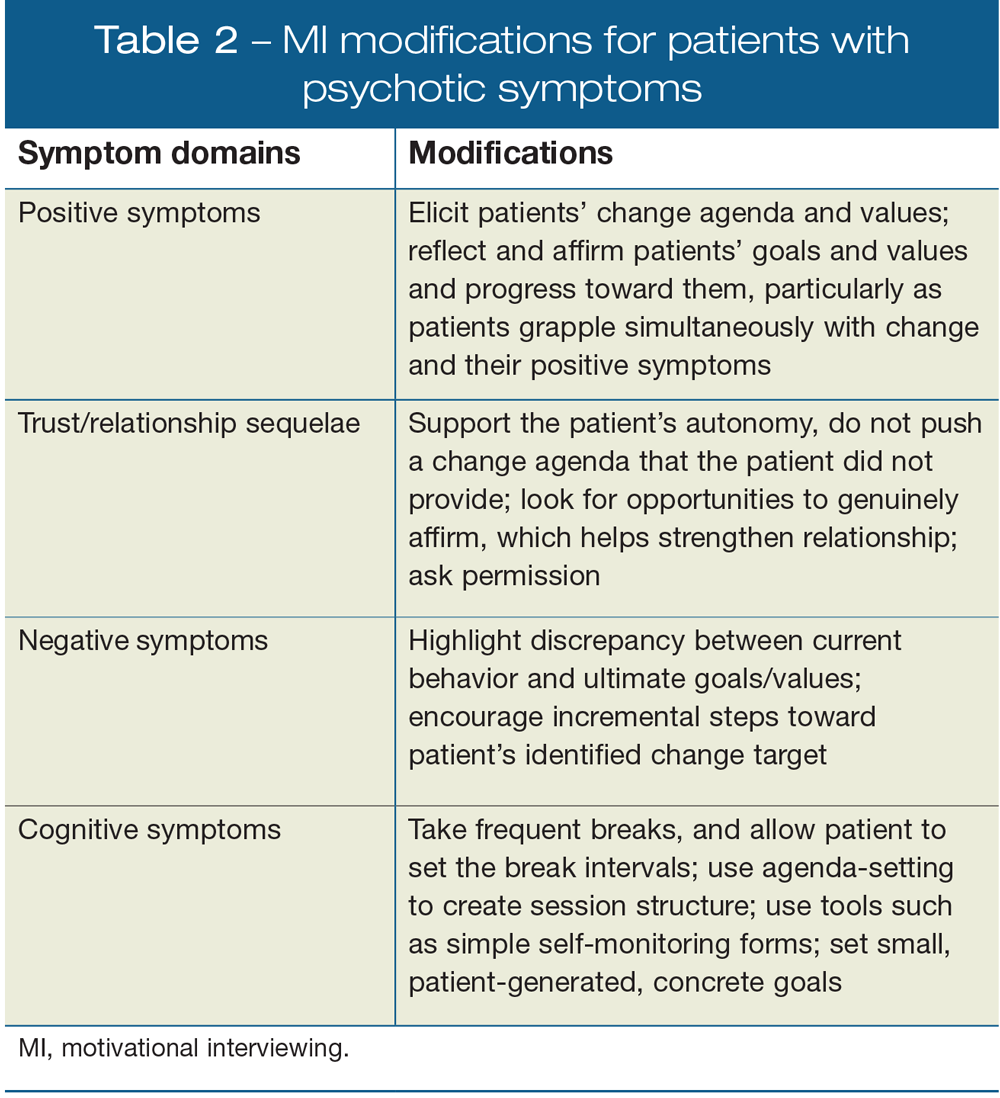 Table 2 – MI modifications for patients with psychotic symptoms

| Symptom domains | Modifications |
|---|---|
| Positive symptoms | Elicit patients' change agenda and values; reflect and affirm patients' goals and values and progress toward them, particularly as patients grapple simultaneously with change and their positive symptoms |
| Trust/relationship sequelae | Support the patient's autonomy, do not push a change agenda that the patient did not provide; look for opportunities to genuinely affirm, which helps strengthen relationship; ask permission |
| Negative symptoms | Highlight discrepancy between current behavior and ultimate goals/values; encourage incremental steps toward patient's identified change target |
| Cognitive symptoms | Take frequent breaks, and allow patient to set the break intervals; use agenda-setting to create session structure; use tools such as simple self-monitoring forms; set small, patient-generated, concrete goals |

MI, motivational interviewing.